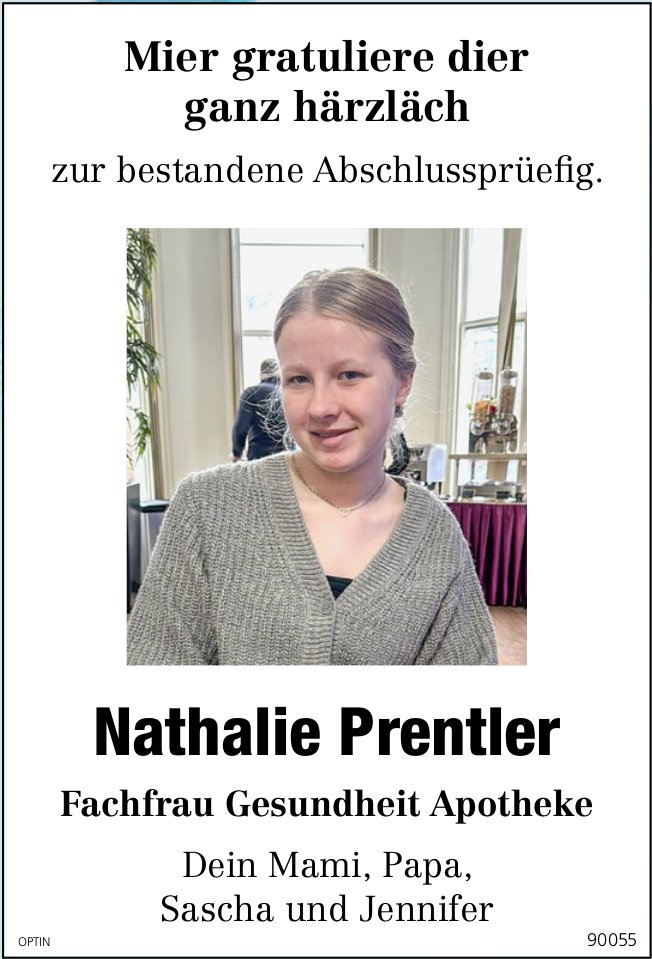 Mier gratuliere dier ganz härzläch

zur bestandene Abschlussprüefig.

Nathalie Prentler

Fachfrau Gesundheit Apotheke

Dein Mami, Papa, Sascha und Jennifer

OPTIN

90055